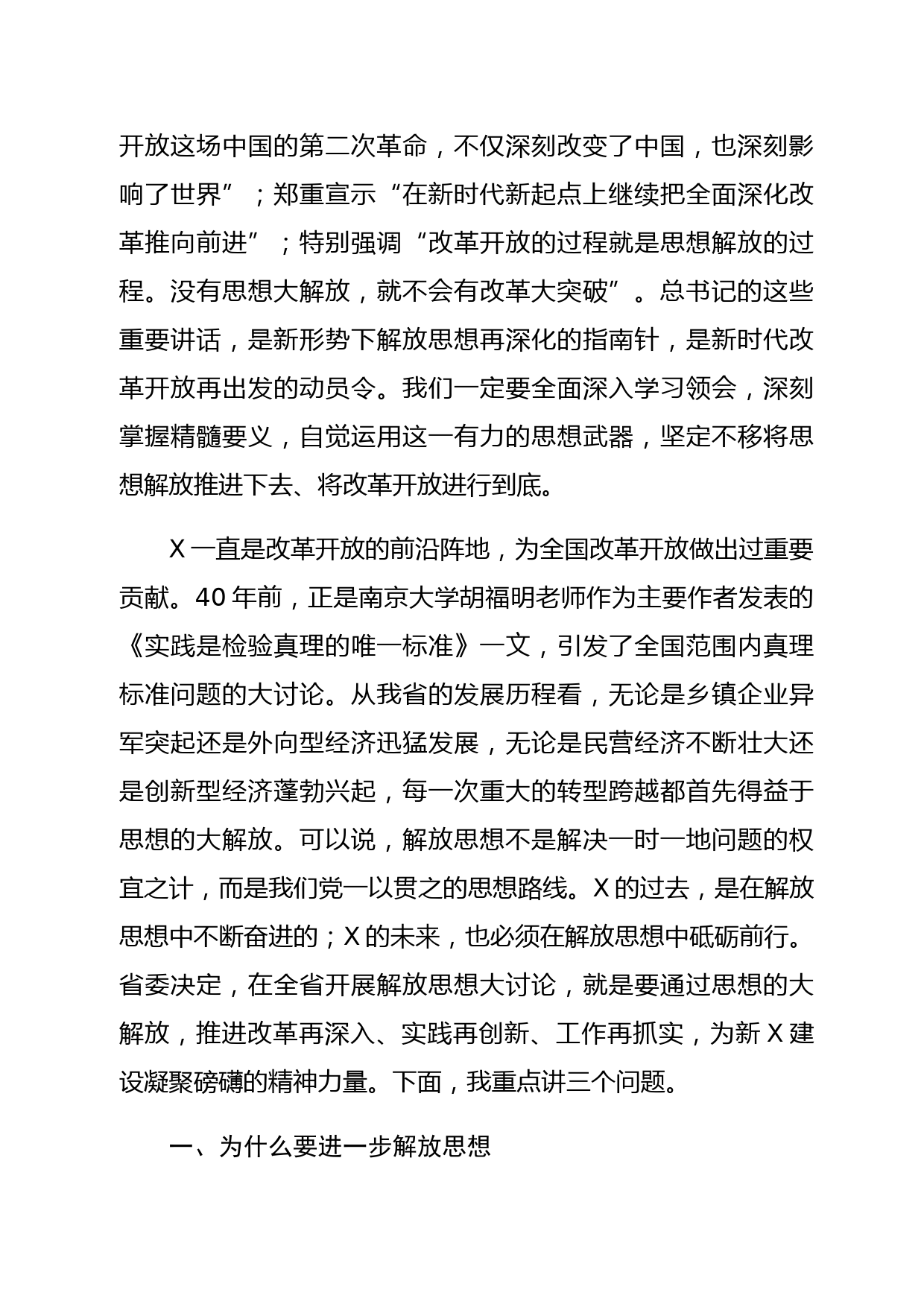 开放这场中国的第二次革命，不仅深刻改变了中国，也深刻影响了世界”；郑重宣示“在新时代新起点上继续把全面深化改革推向前进”；特别强调“改革开放的过程就是思想解放的过程。没有思想大解放，就不会有改革大突破”。总书记的这些重要讲话，是新形势下解放思想再深化的指南针，是新时代改革开放再出发的动员令。我们一定要全面深入学习领会，深刻掌握精髓要义，自觉运用这一有力的思想武器，坚定不移将思想解放推进下去、将改革开放进行到底。

X 一直是改革开放的前沿阵地，为全国改革开放做出过重要贡献。40 年前，正是南京大学胡福明老师作为主要作者发表的《实践是检验真理的唯一标准》一文，引发了全国范围内真理标准问题的大讨论。从我省的发展历程看，无论是乡镇企业异军突起还是外向型经济迅猛发展，无论是民营经济不断壮大还是创新型经济蓬勃兴起，每一次重大的转型跨越都首先得益于思想的大解放。可以说，解放思想不是解决一时一地问题的权宜之计，而是我们党一以贯之的思想路线。X 的过去，是在解放思想中不断奋进的；X 的未来，也必须在解放思想中砥砺前行。省委决定，在全省开展解放思想大讨论，就是要通过思想的大解放，推进改革再深入、实践再创新、工作再抓实，为新 X 建设凝聚磅礴的精神力量。下面，我重点讲三个问题。

一、为什么要进一步解放思想